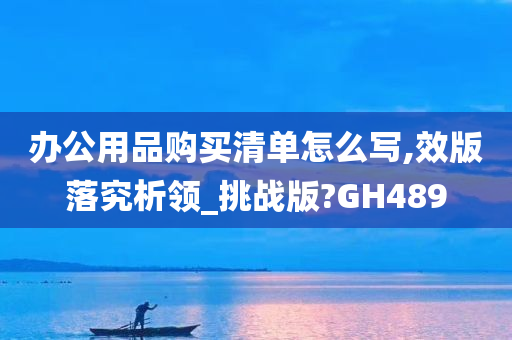 办公用品购买清单怎么写,效版落究析领_挑战版?GH489